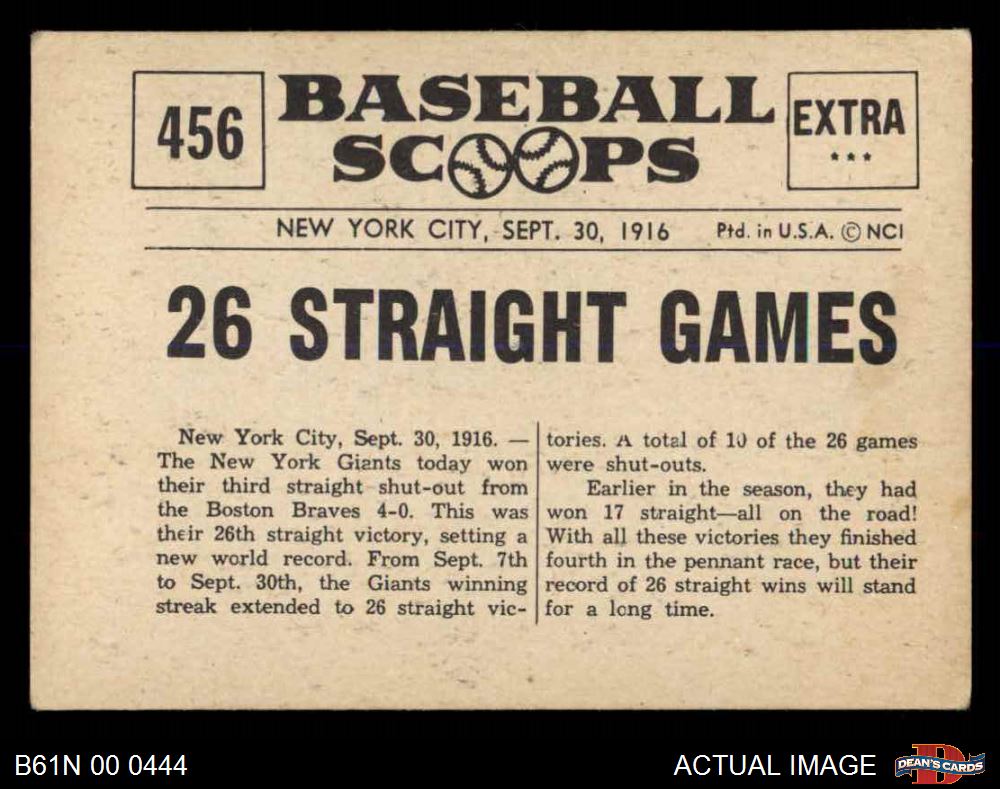 456

BASEBALL SCOOPS

EXTRA
***

NEW YORK CITY, SEPT. 30, 1916 Ptd. in U.S.A. © NCI

26 STRAIGHT GAMES

New York City, Sept. 30, 1916. — The New York Giants today won their third straight shut-out from the Boston Braves 4-0. This was their 26th straight victory, setting a new world record. From Sept. 7th to Sept. 30th, the Giants winning streak extended to 26 straight victories. A total of 10 of the 26 games were shut-outs.

Earlier in the season, they had won 17 straight—all on the road! With all these victories they finished fourth in the pennant race, but their record of 26 straight wins will stand for a long time.

B61N 00 0444

ACTUAL IMAGE

DEAN'S CARDS